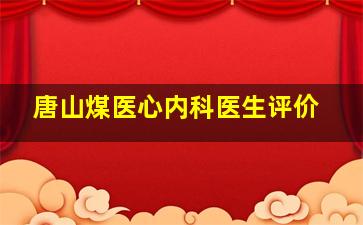 唐山煤医心内科医生评价